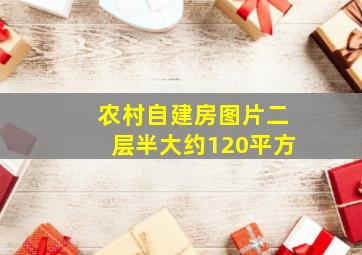 农村自建房图片二层半大约120平方